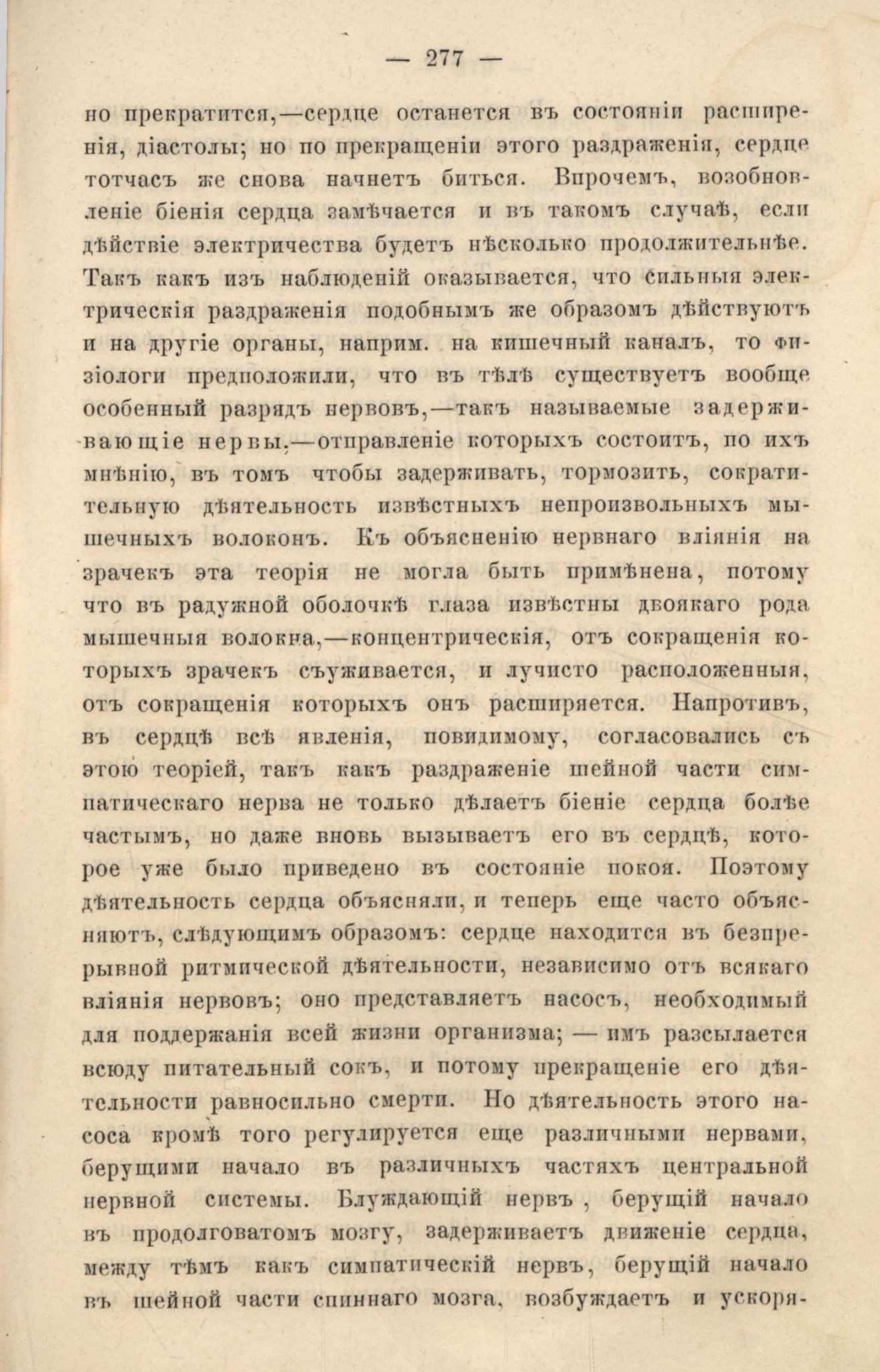 — 277 —

но прекратится,—сердце останется въ состояніи расширенія, діастолы; но по прекращеніи этого раздраженія, сердце тотчасъ же снова начнетъ биться. Впрочемъ, возобновленіе біенія сердца замѣчается и въ такомъ случаѣ, если дѣйствіе электричества будетъ нѣсколько продолжительнѣе. Такъ какъ изъ наблюденій оказывается, что сильныя электрическія раздраженія подобнымъ же образомъ дѣйствуютъ и на другіе органы, наприм. на кишечный каналъ, то физіологи предположили, что въ тѣлѣ существуетъ вообще особенный разрядъ нервовъ,—такъ называемые задерживающіе нервы,—отправленіе которыхъ состоитъ, по ихъ мнѣнію, въ томъ чтобы задерживать, тормозить, сократительную дѣятельность извѣстныхъ непроизвольныхъ мышечныхъ волоконъ. Къ объясненію нервнаго вліянія на зрачекъ эта теорія не могла быть примѣнена, потому что въ радужной оболочкѣ глаза извѣстны двоякаго рода мышечныя волокна,—концентрическія, отъ сокращенія которыхъ зрачекъ съуживается, и лучисто расположенныя, отъ сокращенія которыхъ онъ расширяется. Напротивъ, въ сердцѣ всѣ явленія, повидимому, согласовались съ этою теоріей, такъ какъ раздраженіе шейной части симпатическаго нерва не только дѣлаетъ біеніе сердца болѣе частымъ, но даже вновь вызываетъ его въ сердцѣ, которое уже было приведено въ состояніе покоя. Поэтому дѣятельность сердца объясняли, и теперь еще часто объясняютъ, слѣдующимъ образомъ: сердце находится въ безпрерывной ритмической дѣятельности, независимо отъ всякаго вліянія нервовъ; оно представляетъ насосъ, необходимый для поддержанія всей жизни организма; — имъ разсылается всюду питательный сокъ, и потому прекращеніе его дѣятельности равносильно смерти. Но дѣятельность этого насоса кромѣ того регулируется еще различными нервами, берущими начало въ различныхъ частяхъ центральной нервной системы. Блуждающій нервъ, берущій начало въ продолговатомъ мозгу, задерживаетъ движеніе сердца, между тѣмъ какъ симпатическій нервъ, берущій начало въ шейной части спиннаго мозга, возбуждаетъ и ускоря-